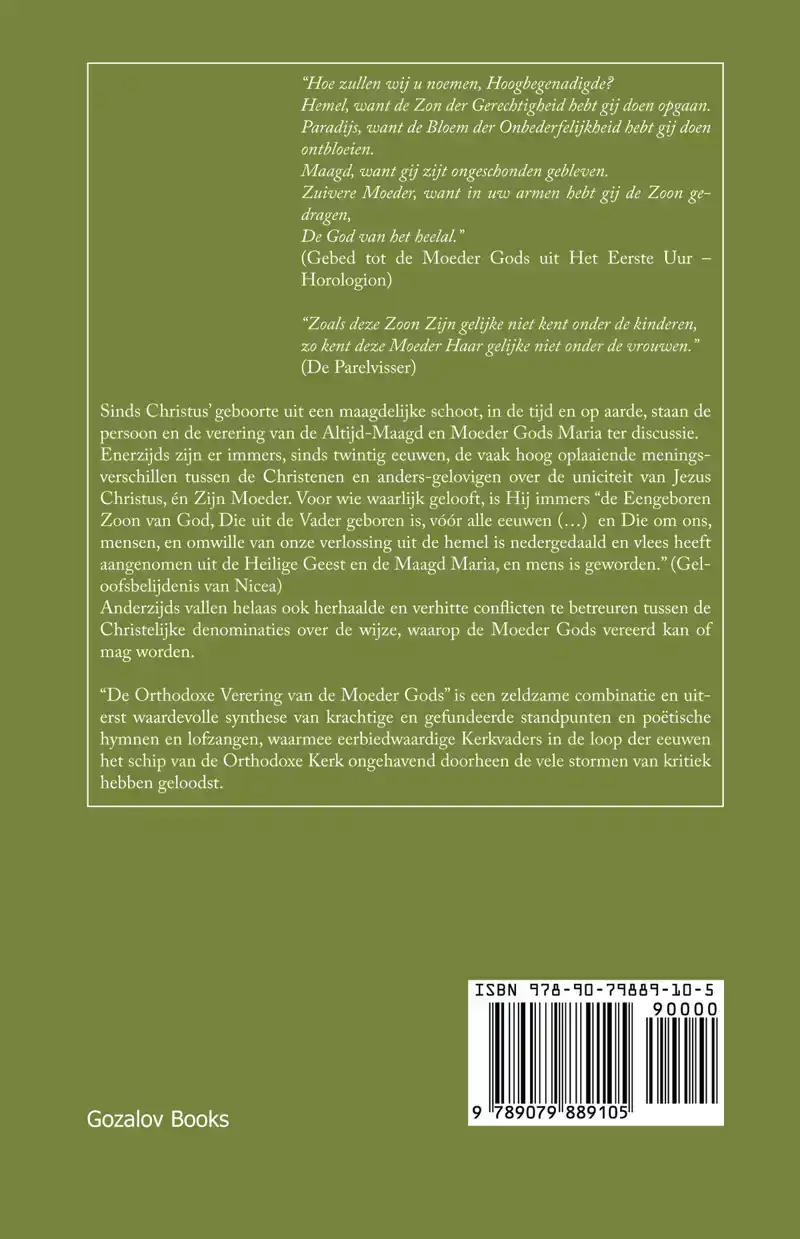 "Hoe zullen wij u noemen, Hoogbegenadigde?
Hemel, want de Zon der Gerechtigheid hebt gij doen opgaan.
Paradijs, want de Bloem der Onbederfelijkheid hebt gij doen ontbloeien.
Maagd, want gij zijt ongeschonden gebleven.
Zuivere Moeder, want in uw armen hebt gij de Zoon gedragen,
De God van het heelal."
(Gebed tot de Moeder Gods uit Het Eerste Uur – Horologion)

"Zoals deze Zoon Zijn gelijke niet kent onder de kinderen,
zo kent deze Moeder Haar gelijke niet onder de vrouwen."
(De Parelvisser)

Sinds Christus' geboorte uit een maagdelijke schoot, in de tijd en op aarde, staan de persoon en de verering van de Altijd-Maagd en Moeder Gods Maria ter discussie.
Enerzijds zijn er immers, sinds twintig eeuwen, de vaak hoog oplaaiende meningsverschillen tussen de Christenen en anders-gelovigen over de uniciteit van Jezus Christus, én Zijn Moeder. Voor wie waarlijk gelooft, is Hij immers "de Eengeboren Zoon van God, Die uit de Vader geboren is, vóór alle eeuwen (…) en Die om ons, mensen, en omwille van onze verlossing uit de hemel is nedergedaald en vlees heeft aangenomen uit de Heilige Geest en de Maagd Maria, en mens is geworden." (Geloofsbelijdenis van Nicea)
Anderzijds vallen helaas ook herhaalde en verhitte conflicten te betreuren tussen de Christelijke denominaties over de wijze, waarop de Moeder Gods vereerd kan of mag worden.

"De Orthodoxe Verering van de Moeder Gods" is een zeldzame combinatie en uiterst waardevolle synthese van krachtige en gefundeerde standpunten en poëtische hymnen en lofzangen, waarmee eerbiedwaardige Kerkvaders in de loop der eeuwen het schip van de Orthodoxe Kerk ongehavend doorheen de vele stormen van kritiek hebben geloodst.

ISBN 978-90-79889-10-5
90000
9 789079 889105

Gozalov Books